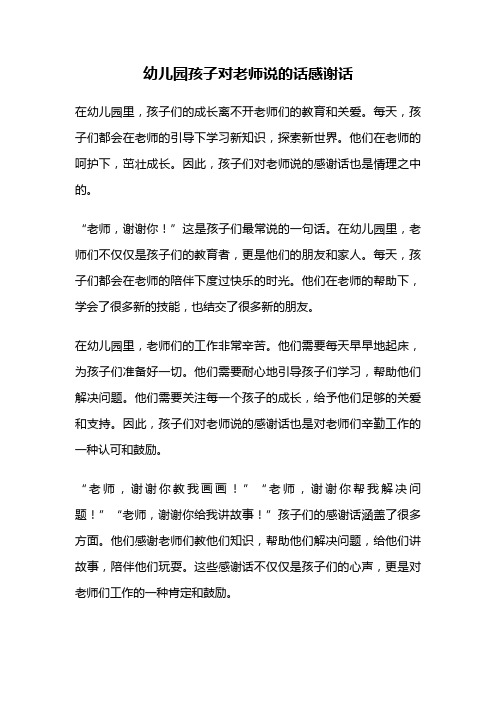 幼儿园孩子对老师说的话感谢话

在幼儿园里，孩子们的成长离不开老师们的教育和关爱。每天，孩子们都会在老师的引导下学习新知识，探索新世界。他们在老师的呵护下，茁壮成长。因此，孩子们对老师说的感谢话也是情理之中的。

“老师，谢谢你！”这是孩子们最常说的一句话。在幼儿园里，老师们不仅仅是孩子们的教育者，更是他们的朋友和家人。每天，孩子们都会在老师的陪伴下度过快乐的时光。他们在老师的帮助下，学会了很多新的技能，也结交了很多新的朋友。

在幼儿园里，老师们的工作非常辛苦。他们需要每天早早地起床，为孩子们准备好一切。他们需要耐心地引导孩子们学习，帮助他们解决问题。他们需要关注每一个孩子的成长，给予他们足够的关爱和支持。因此，孩子们对老师说的感谢话也是对老师们辛勤工作的一种认可和鼓励。

“老师，谢谢你教我画画！”“老师，谢谢你帮我解决问题！”“老师，谢谢你给我讲故事！”孩子们的感谢话涵盖了很多方面。他们感谢老师们教他们知识，帮助他们解决问题，给他们讲故事，陪伴他们玩耍。这些感谢话不仅仅是孩子们的心声，更是对老师们工作的一种肯定和鼓励。